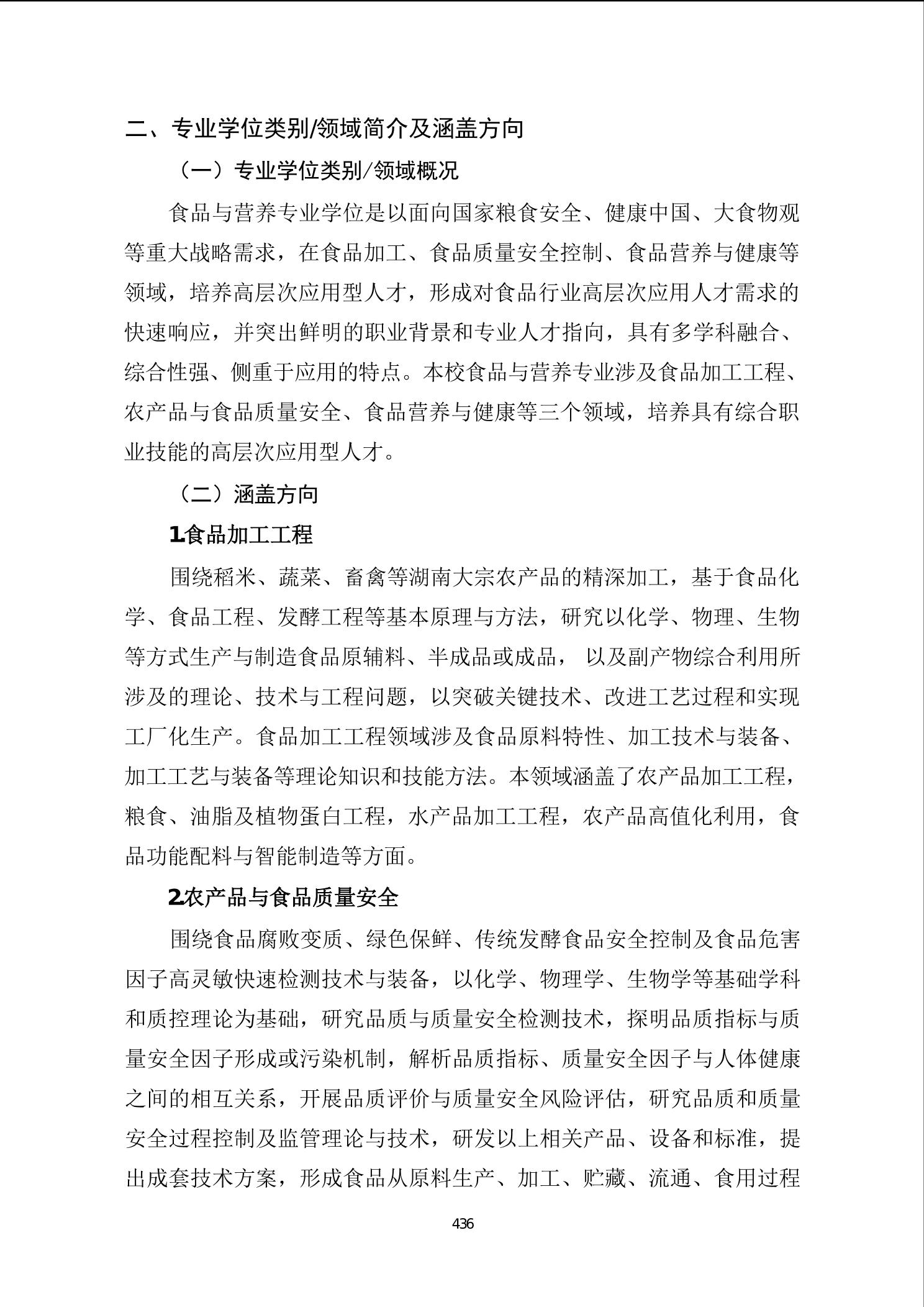 二、专业学位类别/领域简介及涵盖方向

（一）专业学位类别/领域概况

食品与营养专业学位是以面向国家粮食安全、健康中国、大食物观等重大战略需求，在食品加工、食品质量安全控制、食品营养与健康等领域，培养高层次应用型人才，形成对食品行业高层次应用人才需求的快速响应，并突出鲜明的职业背景和专业人才指向，具有多学科融合、综合性强、侧重于应用的特点。本校食品与营养专业涉及食品加工工程、农产品与食品质量安全、食品营养与健康等三个领域，培养具有综合职业技能的高层次应用型人才。

（二）涵盖方向

1.食品加工工程

围绕稻米、蔬菜、畜禽等湖南大宗农产品的精深加工，基于食品化学、食品工程、发酵工程等基本原理与方法，研究以化学、物理、生物等方式生产与制造食品原辅料、半成品或成品， 以及副产物综合利用所涉及的理论、技术与工程问题，以突破关键技术、改进工艺过程和实现工厂化生产。食品加工工程领域涉及食品原料特性、加工技术与装备、加工工艺与装备等理论知识和技能方法。本领域涵盖了农产品加工工程，粮食、油脂及植物蛋白工程，水产品加工工程，农产品高值化利用，食品功能配料与智能制造等方面。

2.农产品与食品质量安全

围绕食品腐败变质、绿色保鲜、传统发酵食品安全控制及食品危害因子高灵敏快速检测技术与装备，以化学、物理学、生物学等基础学科和质控理论为基础，研究品质与质量安全检测技术，探明品质指标与质量安全因子形成或污染机制，解析品质指标、质量安全因子与人体健康之间的相互关系，开展品质评价与质量安全风险评估，研究品质和质量安全过程控制及监管理论与技术，研发以上相关产品、设备和标准，提出成套技术方案，形成食品从原料生产、加工、贮藏、流通、食用过程

436